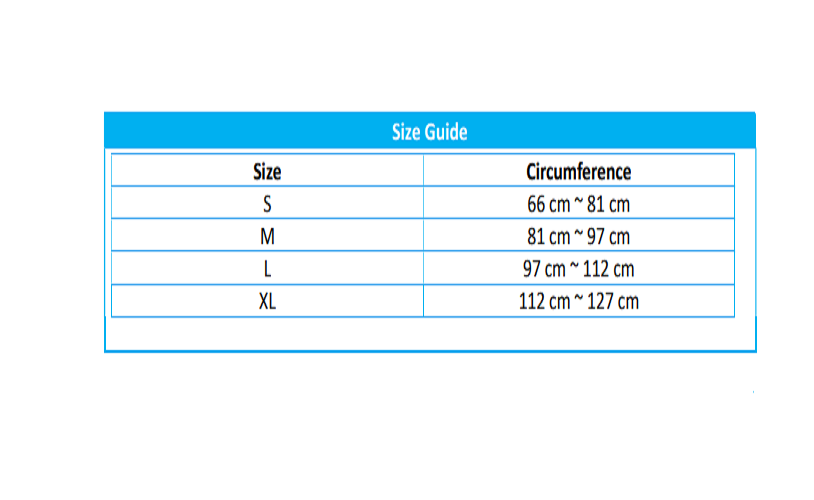 Size Guide

| Size | Circumference |
|---|---|
| S | 66 cm ~ 81 cm |
| M | 81 cm ~ 97 cm |
| L | 97 cm ~ 112 cm |
| XL | 112 cm ~ 127 cm |